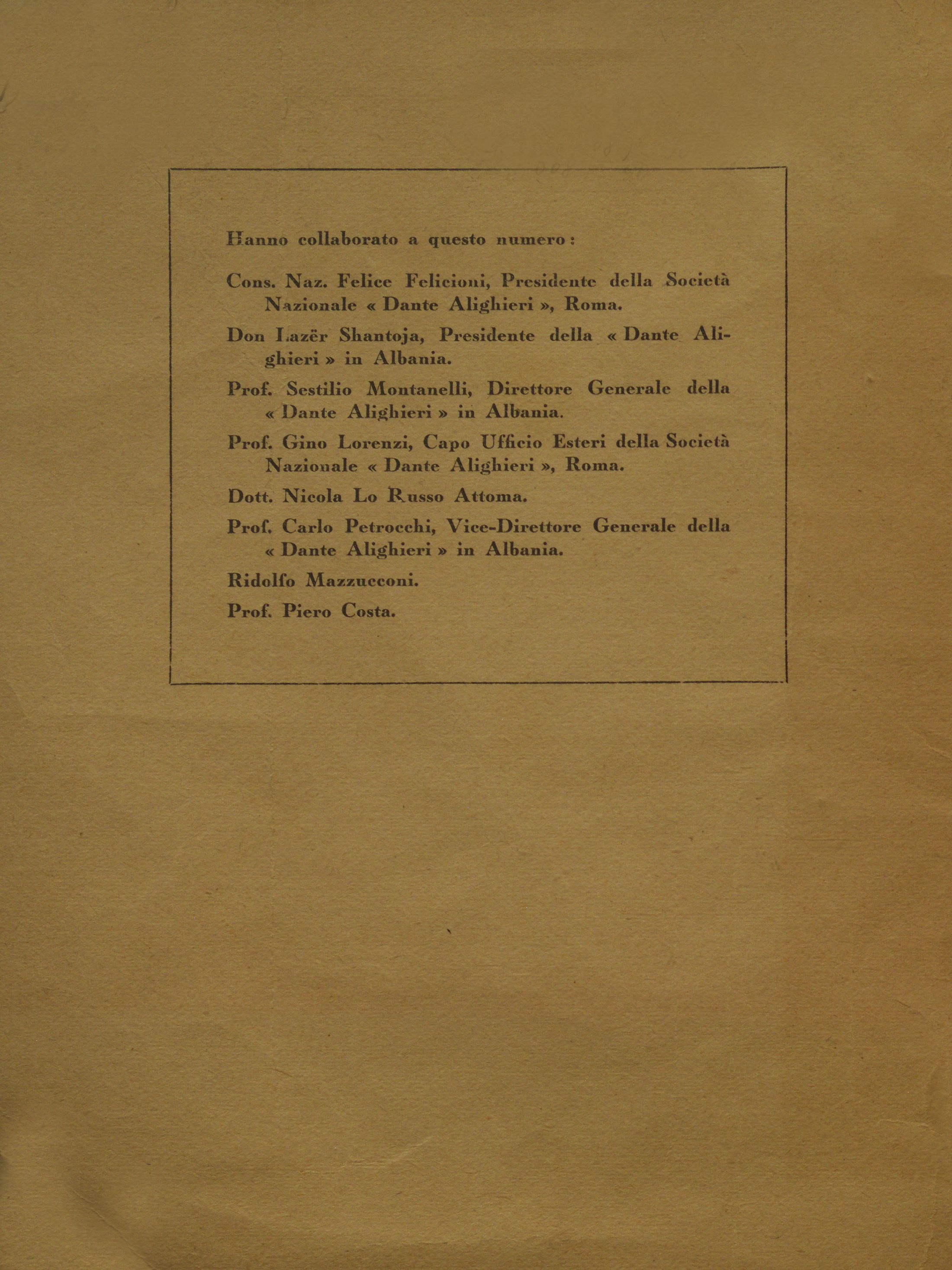 Hanno collaborato a questo numero:

Cons. Naz. Felice Felicioni, Presidente della Società Nazionale « Dante Alighieri », Roma.

Don Lazër Shantoja, Presidente della « Dante Alighieri » in Albania.

Prof. Sestilio Montanelli, Direttore Generale della « Dante Alighieri » in Albania.

Prof. Gino Lorenzi, Capo Ufficio Esteri della Società Nazionale « Dante Alighieri », Roma.

Dott. Nicola Lo Russo Attoma.

Prof. Carlo Petrocchi, Vice-Direttore Generale della « Dante Alighieri » in Albania.

Ridolfo Mazzucconi.

Prof. Piero Costa.